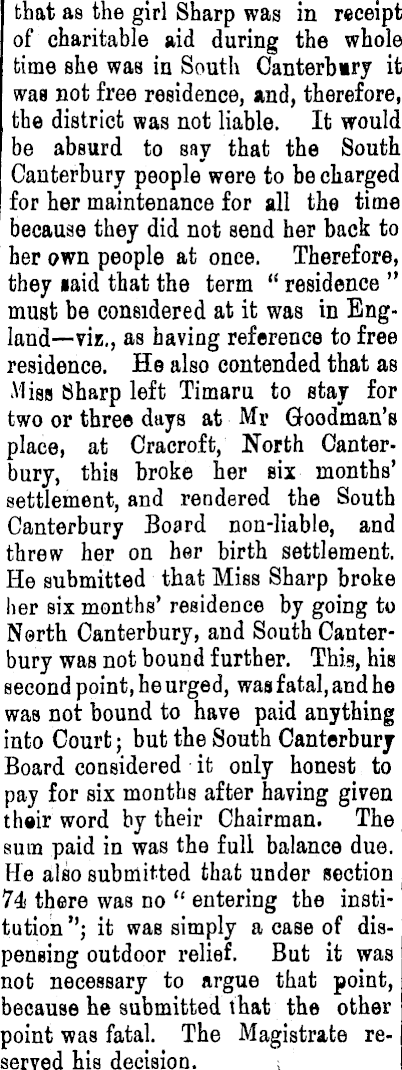 that as the girl Sharp was in receipt of charitable aid during the whole time she was in South Canterbury it was not free residence, and, therefore, the district was not liable. It would be absurd to say that the South Canterbury people were to be charged for her maintenance for all the time because they did not send her back to her own people at once. Therefore, they said that the term "residence" must be considered at it was in England—viz., as having reference to free residence. He also contended that as Miss Sharp left Timaru to stay for two or three days at Mr Goodman's place, at Cracroft, North Canterbury, this broke her six months' settlement, and rendered the South Canterbury Board non-liable, and threw her on her birth settlement. He submitted that Miss Sharp broke her six months' residence by going to North Canterbury, and South Canterbury was not bound further. This, his second point, he urged, was fatal, and he was not bound to have paid anything into Court; but the South Canterbury Board considered it only honest to pay for six months after having given their word by their Chairman. The sum paid in was the full balance due. He also submitted that under section 74 there was no "entering the institution"; it was simply a case of dispensing outdoor relief. But it was not necessary to argue that point, because he submitted that the other point was fatal. The Magistrate reserved his decision.